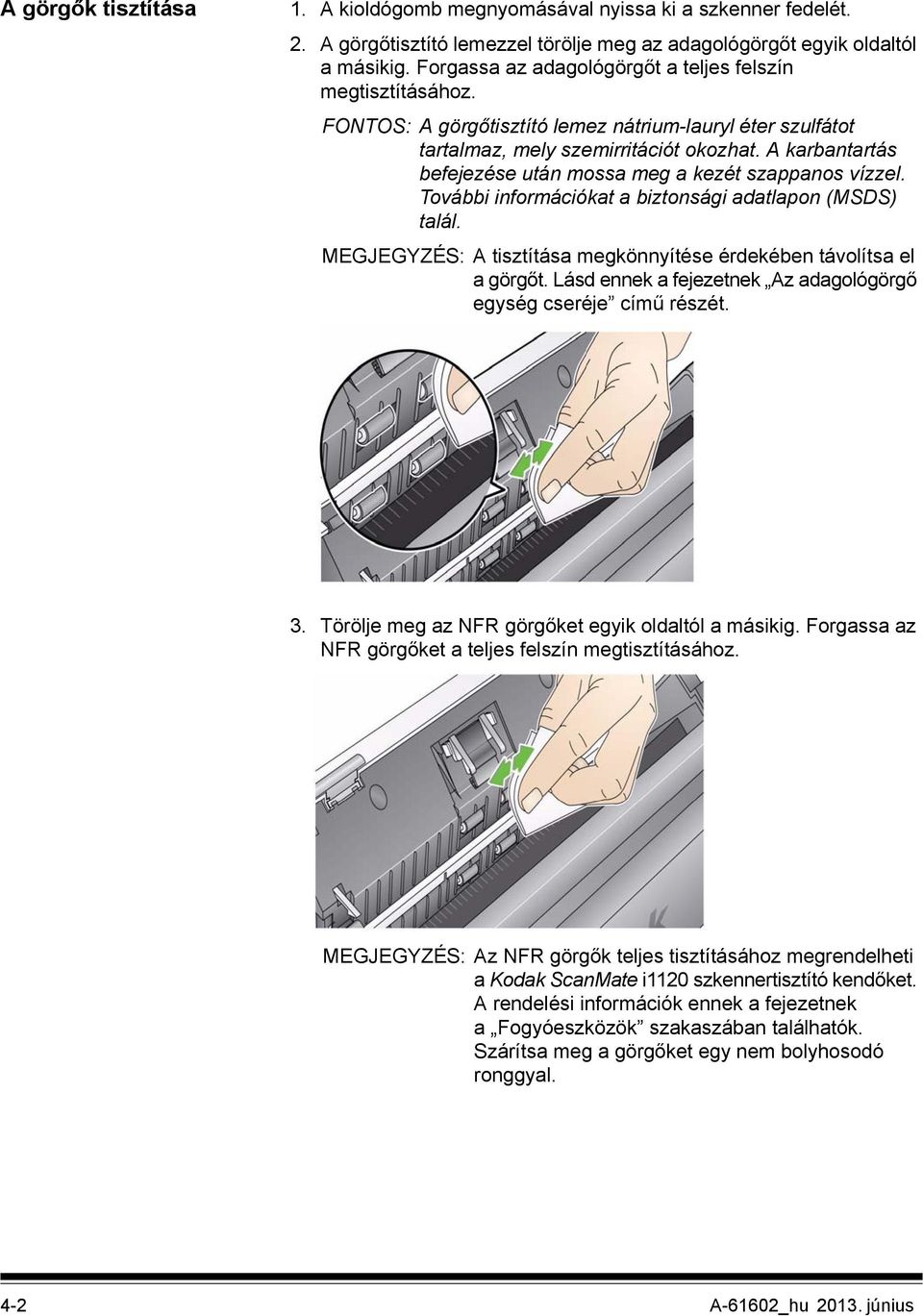 A görgők tisztítása

1. A kioldógomb megnyomásával nyissa ki a szkenner fedelét.

2. A görgőtisztító lemezzel törölje meg az adagológörgőt egyik oldaltól a másikig. Forgassa az adagológörgőt a teljes felszín megtisztításához.

FONTOS: A görgőtisztító lemez nátrium-lauryl éter szulfátot tartalmaz, mely szemirritációt okozhat. A karbantartás befejezése után mossa meg a kezét szappanos vízzel. További információkat a biztonsági adatlapon (MSDS) talál.

MEGJEGYZÉS: A tisztítása megkönnyítése érdekében távolítsa el a görgőt. Lásd ennek a fejezetnek „Az adagológörgő egység cseréje” című részét.

3. Törölje meg az NFR görgőket egyik oldaltól a másikig. Forgassa az NFR görgőket a teljes felszín megtisztításához.

MEGJEGYZÉS: Az NFR görgők teljes tisztításához megrendelheti a Kodak ScanMate i1120 szkennertisztító kendőket. A rendelési információk ennek a fejezetnek a „Fogyóeszközök” szakaszában találhatók. Szárítsa meg a görgőket egy nem bolyhosodó ronggyal.

4-2

A-61602_hu 2013. június